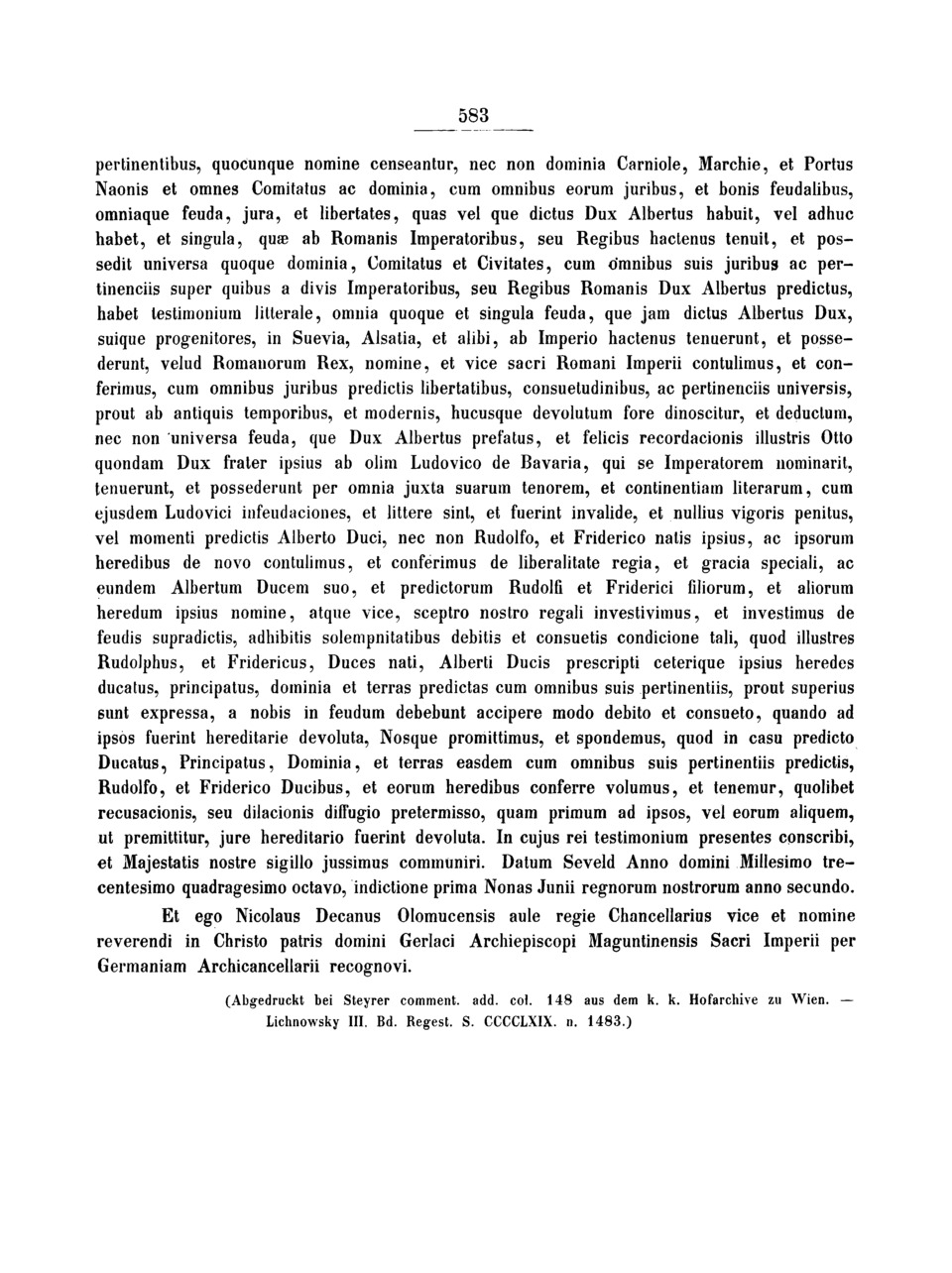 583

pertinentibus, quocunque nomine censeantur, nec non dominia Carniole, Marchie, et Portus Naonis et omnes Comitatus ac dominia, cum omnibus eorum juribus, et bonis feudalibus, omniaque feuda, jura, et libertates, quas vel que dictus Dux Albertus habuit, vel adhuc habet, et singula, quæ ab Romanis Imperatoribus, seu Regibus hactenus tenuit, et possedit universa quoque dominia, Comitatus et Civitates, cum omnibus suis juribus ac pertinenciis super quibus a divis Imperatoribus, seu Regibus Romanis Dux Albertus predictus, habet testimonium litterale, omnia quoque et singula feuda, que jam dictus Albertus Dux, suique progenitores, in Suevia, Alsatia, et alibi, ab Imperio hactenus tenuerunt, et possederunt, velud Romanorum Rex, nomine, et vice sacri Romani Imperii contulimus, et conferimus, cum omnibus juribus predictis libertatibus, consuetudinibus, ac pertinenciis universis, prout ab antiquis temporibus, et modernis, hucusque devolutum fore dinoscitur, et deductum, nec non universa feuda, que Dux Albertus prefatus, et felicis recordacionis illustris Otto quondam Dux frater ipsius ab olim Ludovico de Bavaria, qui se Imperatorem nominarit, tenuerunt, et possederunt per omnia juxta suarum tenorem, et continentiam literarum, cum ejusdem Ludovici infeudaciones, et littere sint, et fuerint invalide, et nullius vigoris penitus, vel momenti predictis Alberto Duci, nec non Rudolfo, et Friderico natis ipsius, ac ipsorum heredibus de novo contulimus, et conferimus de liberalitate regia, et gracia speciali, ac eundem Albertum Ducem suo, et predictorum Rudolfi et Friderici filiorum, et aliorum heredum ipsius nomine, atque vice, sceptro nostro regali investivimus, et investimus de feudis supradictis, adhibitis solempnitatibus debitis et consuetis condicione tali, quod illustres Rudolphus, et Fridericus, Duces nati, Alberti Ducis prescripti ceterique ipsius heredes ducatus, principatus, dominia et terras predictas cum omnibus suis pertinentiis, prout superius sunt expressa, a nobis in feudum debebunt accipere modo debito et consueto, quando ad ipsos fuerint hereditarie devoluta, Nosque promittimus, et spondemus, quod in casu predicto Ducatus, Principatus, Dominia, et terras easdem cum omnibus suis pertinentiis predictis, Rudolfo, et Friderico Ducibus, et eorum heredibus conferre volumus, et tenemur, quolibet recusacionis, seu dilacionis diffugio pretermisso, quam primum ad ipsos, vel eorum aliquem, ut premittitur, jure hereditario fuerint devoluta. In cujus rei testimonium presentes conscribi, et Majestatis nostre sigillo jussimus communiri. Datum Seveld Anno domini Millesimo trecentesimo quadragesimo octavo, indictione prima Nonas Junii regnorum nostrorum anno secundo.

Et ego Nicolaus Decanus Olomucensis aule regie Chancellarius vice et nomine reverendi in Christo patris domini Gerlaci Archiepiscopi Maguntinensis Sacri Imperii per Germaniam Archicancellarii recognovi.

(Abgedruckt bei Steyrer comment. add. col. 148 aus dem k. k. Hofarchive zu Wien. — Lichnowsky III. Bd. Regest. S. CCCCLXIX. n. 1483.)